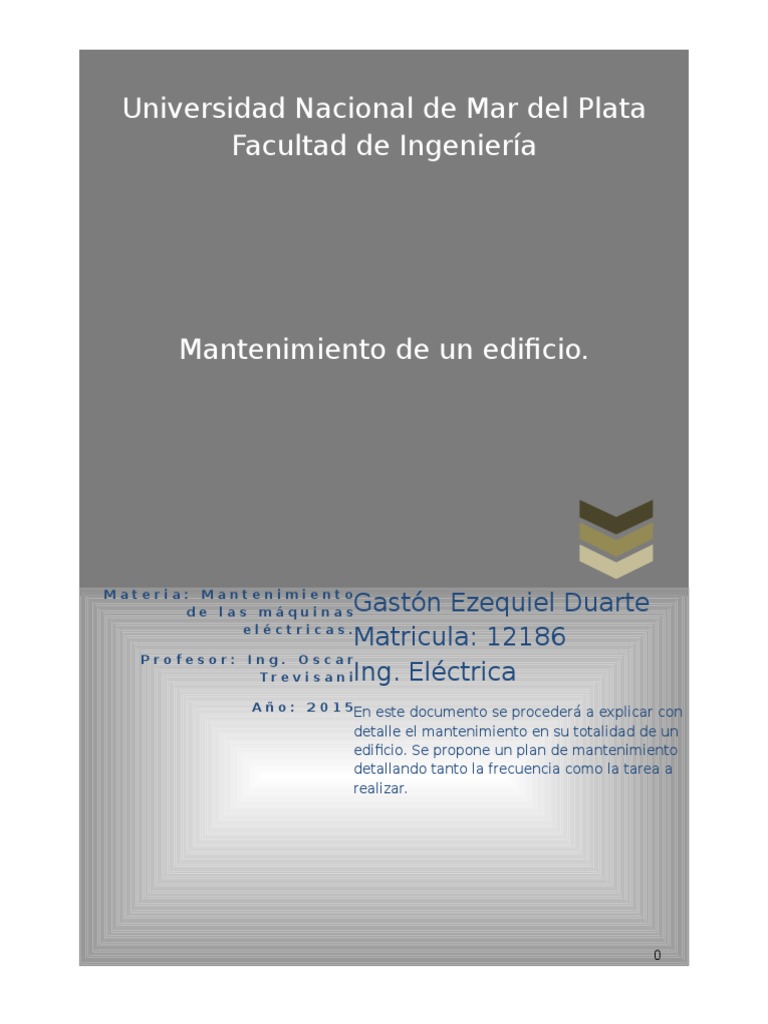 Universidad Nacional de Mar del Plata
Facultad de Ingeniería

Mantenimiento de un edificio.

Materia: Mantenimiento de las máquinas eléctricas.

Profesor: Ing. Oscar Trevisani

Año: 2015

Gastón Ezequiel Duarte
Matricula: 12186
Ing. Eléctrica

En este documento se procederá a explicar con detalle el mantenimiento en su totalidad de un edificio. Se propone un plan de mantenimiento detallando tanto la frecuencia como la tarea a realizar.

0